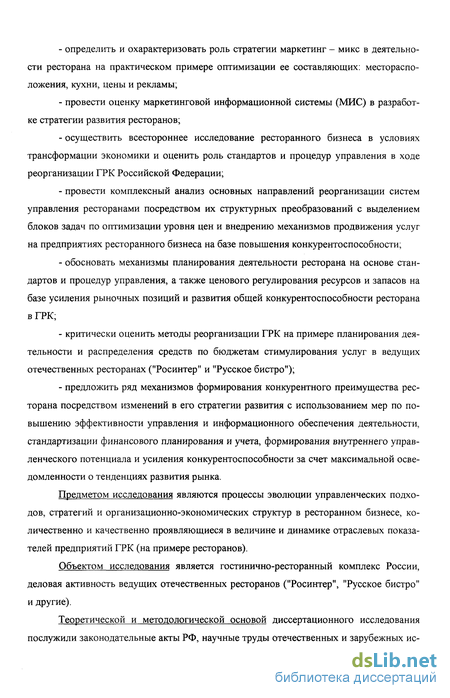 - определить и охарактеризовать роль стратегии маркетинг – микс в деятельности ресторана на практическом примере оптимизации ее составляющих: месторасположения, кухни, цены и рекламы;

- провести оценку маркетинговой информационной системы (МИС) в разработке стратегии развития ресторанов;

- осуществить всестороннее исследование ресторанного бизнеса в условиях трансформации экономики и оценить роль стандартов и процедур управления в ходе реорганизации ГРК Российской Федерации;

- провести комплексный анализ основных направлений реорганизации систем управления ресторанами посредством их структурных преобразований с выделением блоков задач по оптимизации уровня цен и внедрению механизмов продвижения услуг на предприятиях ресторанного бизнеса на базе повышения конкурентоспособности;

- обосновать механизмы планирования деятельности ресторана на основе стандартов и процедур управления, а также ценового регулирования ресурсов и запасов на базе усиления рыночных позиций и развития общей конкурентоспособности ресторана в ГРК;

- критически оценить методы реорганизации ГРК на примере планирования деятельности и распределения средств по бюджетам стимулирования услуг в ведущих отечественных ресторанах ("Росинтер" и "Русское бистро");

- предложить ряд механизмов формирования конкурентного преимущества ресторана посредством изменений в его стратегии развития с использованием мер по повышению эффективности управления и информационного обеспечения деятельности, стандартизации финансового планирования и учета, формирования внутреннего управленческого потенциала и усиления конкурентоспособности за счет максимальной осведомленности о тенденциях развития рынка.

Предметом исследования являются процессы эволюции управленческих подходов, стратегий и организационно-экономических структур в ресторанном бизнесе, количественно и качественно проявляющиеся в величине и динамике отраслевых показателей предприятий ГРК (на примере ресторанов).

Объектом исследования является гостинично-ресторанный комплекс России, деловая активность ведущих отечественных ресторанов ("Росинтер", "Русское бистро" и другие).

Теоретической и методологической основой диссертационного исследования послужили законодательные акты РФ, научные труды отечественных и зарубежных ис-

dsLib.net
библиотека диссертаций